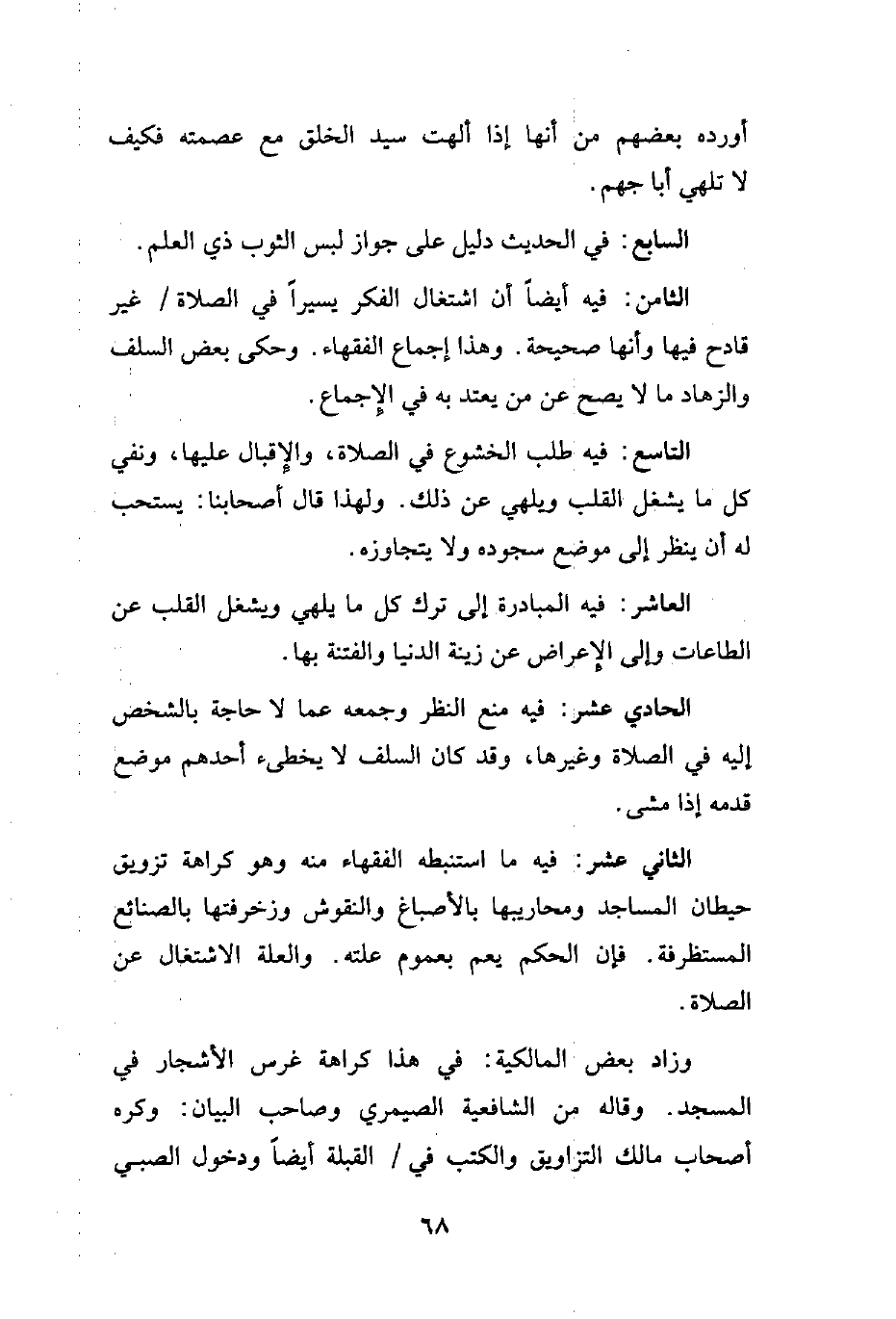 أورده بعضهم من أنها إذا ألهت سيد الخلق مع عصمته فكيف لا تلهي أبا جهم.

السابع: في الحديث دليل على جواز لبس الثوب ذي العلم.

الثامن: فيه أيضاً أن اشتغال الفكر يسيراً في الصلاة / غير قادح فيها وأنها صحيحة. وهذا إجماع الفقهاء. وحكى بعض السلف والزهاد ما لا يصح عن من يعتد به في الإجماع.

التاسع: فيه طلب الخشوع في الصلاة، والإقبال عليها، ونفي كل ما يشغل القلب ويلهي عن ذلك. ولهذا قال أصحابنا: يستحب له أن ينظر إلى موضع سجوده ولا يتجاوزه.

العاشر: فيه المبادرة إلى ترك كل ما يلهي ويشغل القلب عن الطاعات وإلى الإعراض عن زينة الدنيا والفتنة بها.

الحادي عشر: فيه منع النظر وجمعه عما لا حاجة بالشخص إليه في الصلاة وغيرها، وقد كان السلف لا يخطىء أحدهم موضع قدمه إذا مشى.

الثاني عشر: فيه ما استنبطه الفقهاء منه وهو كراهة تزويق حيطان المساجد ومحاريبها بالأصباغ والنقوش وزخرفتها بالصنائع المستظرفة. فإن الحكم يعم بعموم علته. والعلة الاشتغال عن الصلاة.

وزاد بعض المالكية: في هذا كراهة غرس الأشجار في المسجد. وقاله من الشافعية الصيمري وصاحب البيان: وكره أصحاب مالك التزاويق والكتب في / القبلة أيضاً ودخول الصبي

٦٨